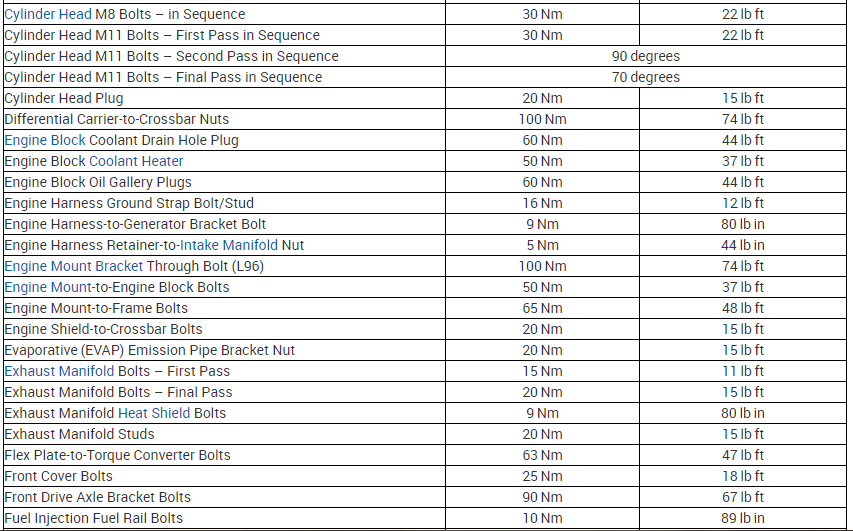 | | | |
|---|---|---|
| Cylinder Head M8 Bolts – in Sequence | 30 Nm | 22 lb ft |
| Cylinder Head M11 Bolts – First Pass in Sequence | 30 Nm | 22 lb ft |
| Cylinder Head M11 Bolts – Second Pass in Sequence | 90 degrees | |
| Cylinder Head M11 Bolts – Final Pass in Sequence | 70 degrees | |
| Cylinder Head Plug | 20 Nm | 15 lb ft |
| Differential Carrier-to-Crossbar Nuts | 100 Nm | 74 lb ft |
| Engine Block Coolant Drain Hole Plug | 60 Nm | 44 lb ft |
| Engine Block Coolant Heater | 50 Nm | 37 lb ft |
| Engine Block Oil Gallery Plugs | 60 Nm | 44 lb ft |
| Engine Harness Ground Strap Bolt/Stud | 16 Nm | 12 lb ft |
| Engine Harness-to-Generator Bracket Bolt | 9 Nm | 80 lb in |
| Engine Harness Retainer-to-Intake Manifold Nut | 5 Nm | 44 lb in |
| Engine Mount Bracket Through Bolt (L96) | 100 Nm | 74 lb ft |
| Engine Mount-to-Engine Block Bolts | 50 Nm | 37 lb ft |
| Engine Mount-to-Frame Bolts | 65 Nm | 48 lb ft |
| Engine Shield-to-Crossbar Bolts | 20 Nm | 15 lb ft |
| Evaporative (EVAP) Emission Pipe Bracket Nut | 20 Nm | 15 lb ft |
| Exhaust Manifold Bolts – First Pass | 15 Nm | 11 lb ft |
| Exhaust Manifold Bolts – Final Pass | 20 Nm | 15 lb ft |
| Exhaust Manifold Heat Shield Bolts | 9 Nm | 80 lb in |
| Exhaust Manifold Studs | 20 Nm | 15 lb ft |
| Flex Plate-to-Torque Converter Bolts | 63 Nm | 47 lb ft |
| Front Cover Bolts | 25 Nm | 18 lb ft |
| Front Drive Axle Bracket Bolts | 90 Nm | 67 lb ft |
| Fuel Injection Fuel Rail Bolts | 10 Nm | 89 lb in |